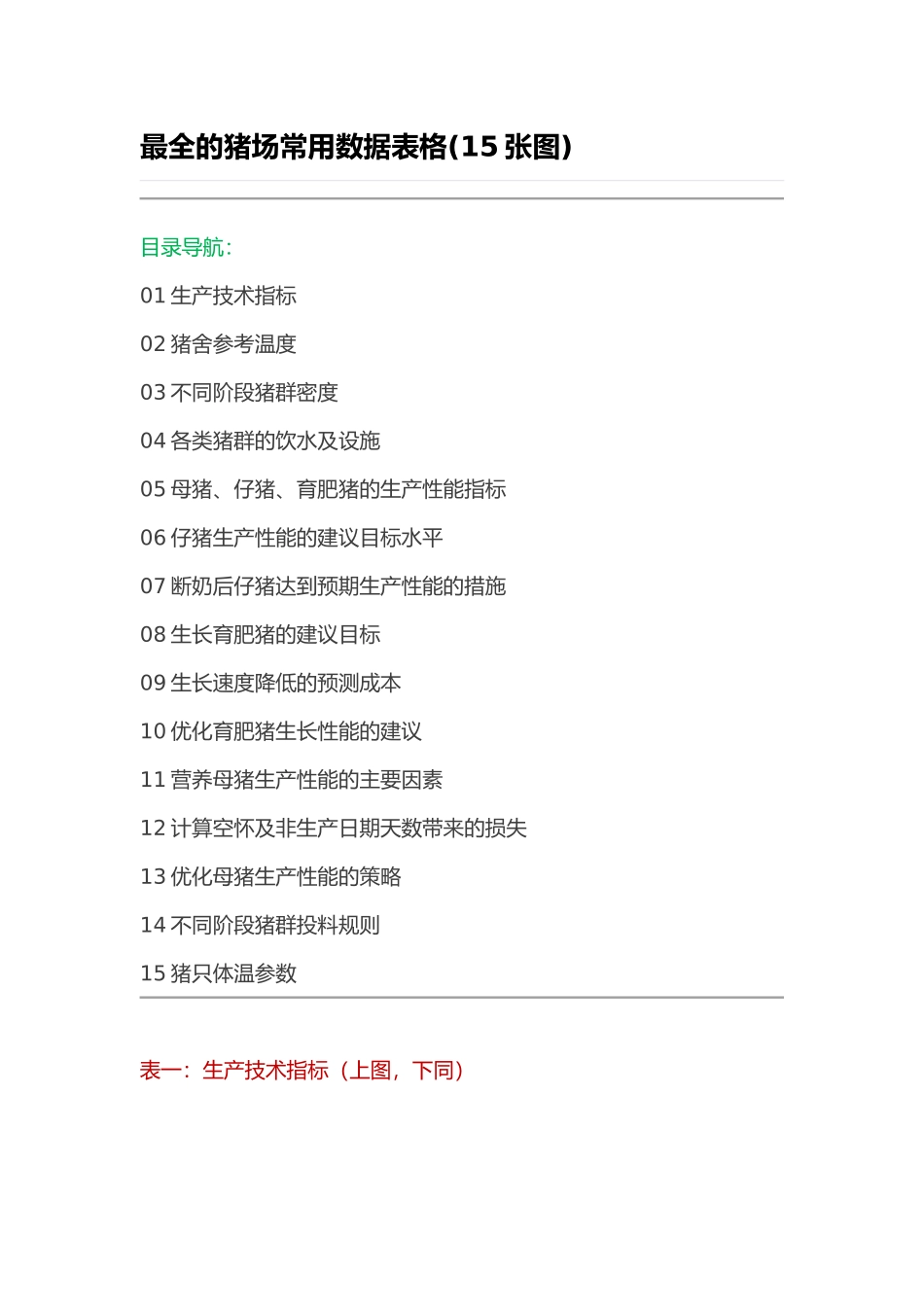 最全的猪场常用数据表格(15 张图)

目录导航:

01 生产技术指标

02 猪舍参考温度

03 不同阶段猪群密度

04 各类猪群的饮水及设施

05 母猪、仔猪、育肥猪的生产性能指标

06 仔猪生产性能的建议目标水平

07 断奶后仔猪达到预期生产性能的措施

08 生长育肥猪的建议目标

09 生长速度降低的预测成本

10 优化育肥猪生长性能的建议

11 营养母猪生产性能的主要因素

12 计算空怀及非生产日期天数带来的损失

13 优化母猪生产性能的策略

14 不同阶段猪群投料规则

15 猪只体温参数

表一：生产技术指标（上图，下同）